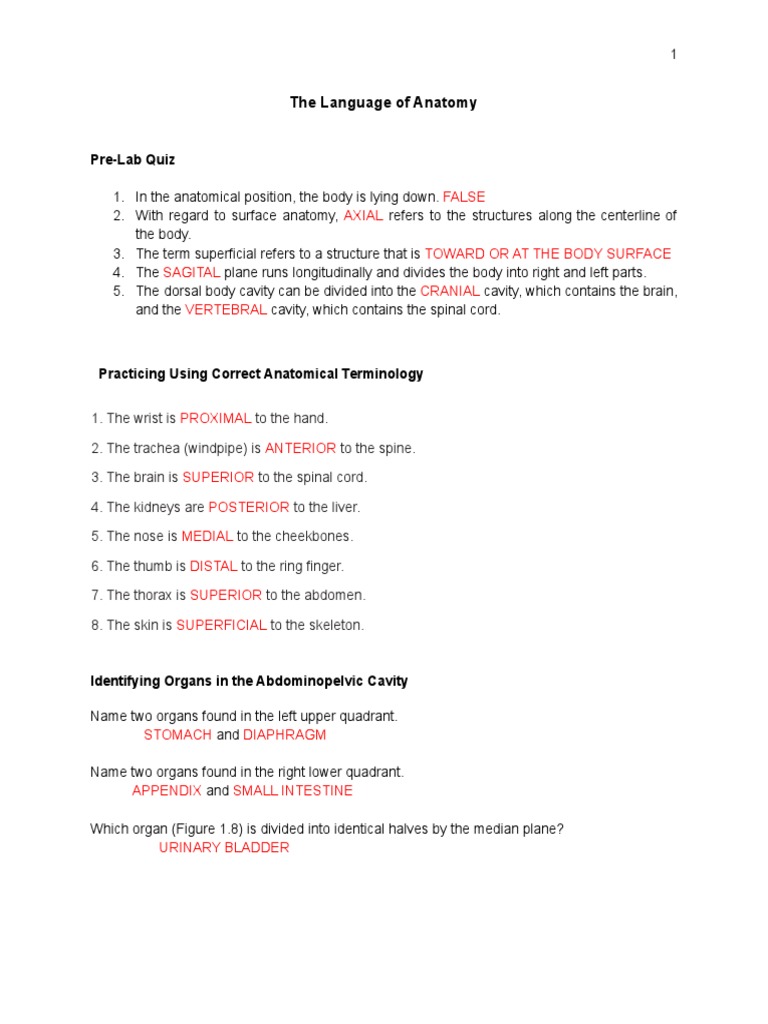 1

The Language of Anatomy

Pre-Lab Quiz

1. In the anatomical position, the body is lying down. FALSE
2. With regard to surface anatomy, AXIAL refers to the structures along the centerline of the body.
3. The term superficial refers to a structure that is TOWARD OR AT THE BODY SURFACE
4. The SAGITAL plane runs longitudinally and divides the body into right and left parts.
5. The dorsal body cavity can be divided into the CRANIAL cavity, which contains the brain, and the VERTEBRAL cavity, which contains the spinal cord.

Practicing Using Correct Anatomical Terminology

1. The wrist is PROXIMAL to the hand.

2. The trachea (windpipe) is ANTERIOR to the spine.

3. The brain is SUPERIOR to the spinal cord.

4. The kidneys are POSTERIOR to the liver.

5. The nose is MEDIAL to the cheekbones.

6. The thumb is DISTAL to the ring finger.

7. The thorax is SUPERIOR to the abdomen.

8. The skin is SUPERFICIAL to the skeleton.

Identifying Organs in the Abdominopelvic Cavity

Name two organs found in the left upper quadrant.
STOMACH and DIAPHRAGM

Name two organs found in the right lower quadrant.
APPENDIX and SMALL INTESTINE

Which organ (Figure 1.8) is divided into identical halves by the median plane?
URINARY BLADDER